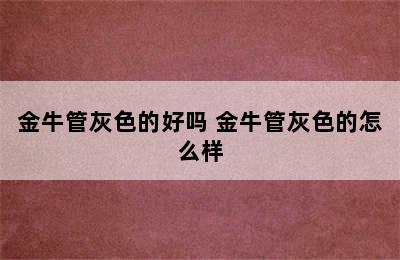 金牛管灰色的好吗 金牛管灰色的怎么样